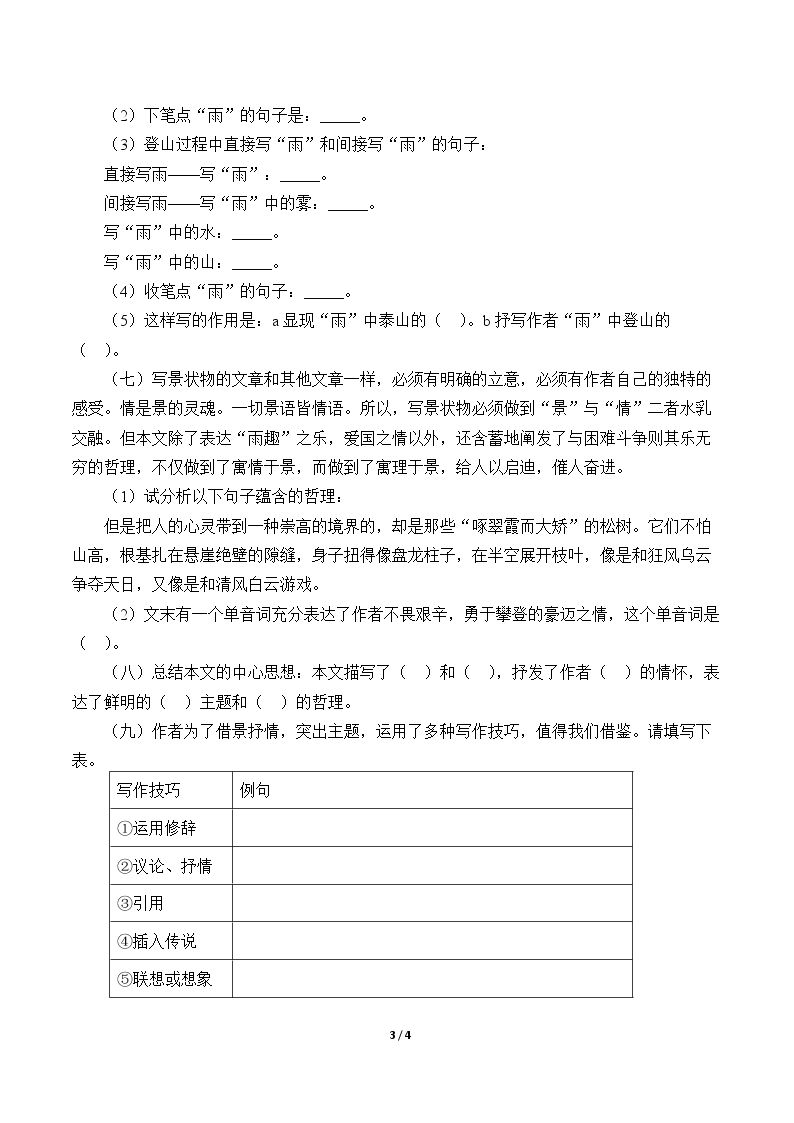 （2）下笔点“雨”的句子是：____。

（3）登山过程中直接写“雨”和间接写“雨”的句子：

直接写雨——写“雨”：____。

间接写雨——写“雨”中的雾：____。

写“雨”中的水：____。

写“雨”中的山：____。

（4）收笔点“雨”的句子：____。

（5）这样写的作用是：a显现“雨”中泰山的（ ）。b抒写作者“雨”中登山的（ ）。

（七）写景状物的文章和其他文章一样，必须有明确的立意，必须有作者自己的独特的感受。情是景的灵魂。一切景语皆情语。所以，写景状物必须做到“景”与“情”二者水乳交融。但本文除了表达“雨趣”之乐，爱国之情以外，还含蓄地阐发了与困难斗争则其乐无穷的哲理，不仅做到了寓情于景，而做到了寓理于景，给人以启迪，催人奋进。

（1）试分析以下句子蕴含的哲理：

但是把人的心灵带到一种崇高的境界的，却是那些“啄翠霞而大矫”的松树。它们不怕山高，根基扎在悬崖绝壁的隙缝，身子扭得像盘龙柱子，在半空展开枝叶，像是和狂风乌云争夺天日，又像是和清风白云游戏。

（2）文末有一个单音词充分表达了作者不畏艰辛，勇于攀登的豪迈之情，这个单音词是（ ）。

（八）总结本文的中心思想：本文描写了（ ）和（ ），抒发了作者（ ）的情怀，表达了鲜明的（ ）主题和（ ）的哲理。

（九）作者为了借景抒情，突出主题，运用了多种写作技巧，值得我们借鉴。请填写下表。

| 写作技巧 | 例句 |
|---|---|
| ①运用修辞 |  |
| ②议论、抒情 |  |
| ③引用 |  |
| ④插入传说 |  |
| ⑤联想或想象 |  |

3 / 4